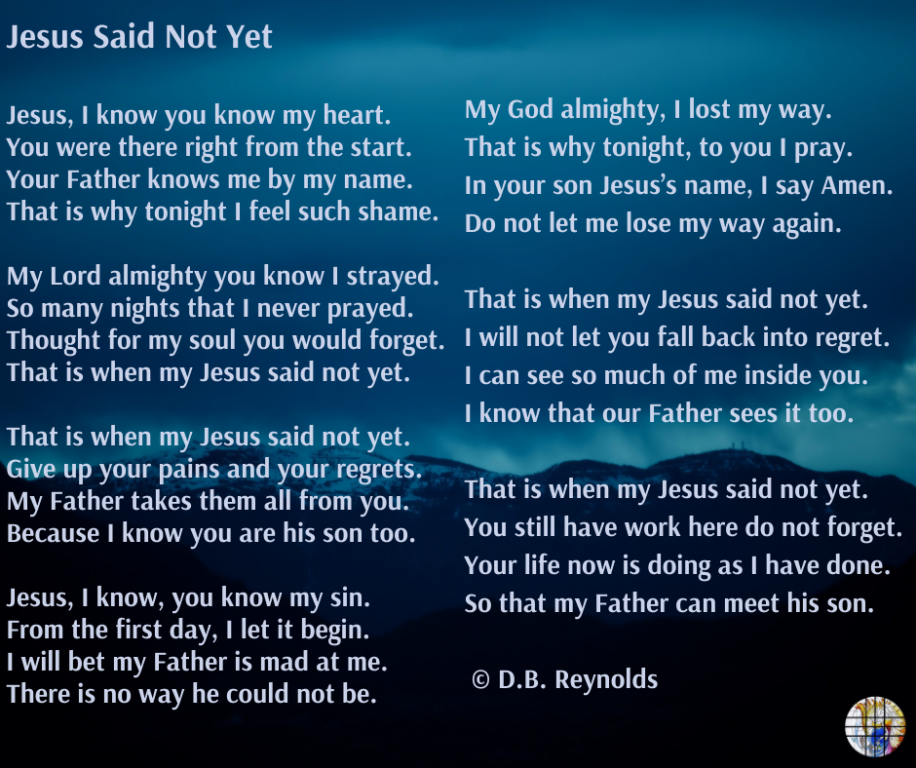 Jesus Said Not Yet

Jesus, I know you know my heart.
You were there right from the start.
Your Father knows me by my name.
That is why tonight I feel such shame.

My Lord almighty you know I strayed.
So many nights that I never prayed.
Thought for my soul you would forget.
That is when my Jesus said not yet.

That is when my Jesus said not yet.
Give up your pains and your regrets.
My Father takes them all from you.
Because I know you are his son too.

Jesus, I know, you know my sin.
From the first day, I let it begin.
I will bet my Father is mad at me.
There is no way he could not be.

My God almighty, I lost my way.
That is why tonight, to you I pray.
In your son Jesus's name, I say Amen.
Do not let me lose my way again.

That is when my Jesus said not yet.
I will not let you fall back into regret.
I can see so much of me inside you.
I know that our Father sees it too.

That is when my Jesus said not yet.
You still have work here do not forget.
Your life now is doing as I have done.
So that my Father can meet his son.

© D.B. Reynolds